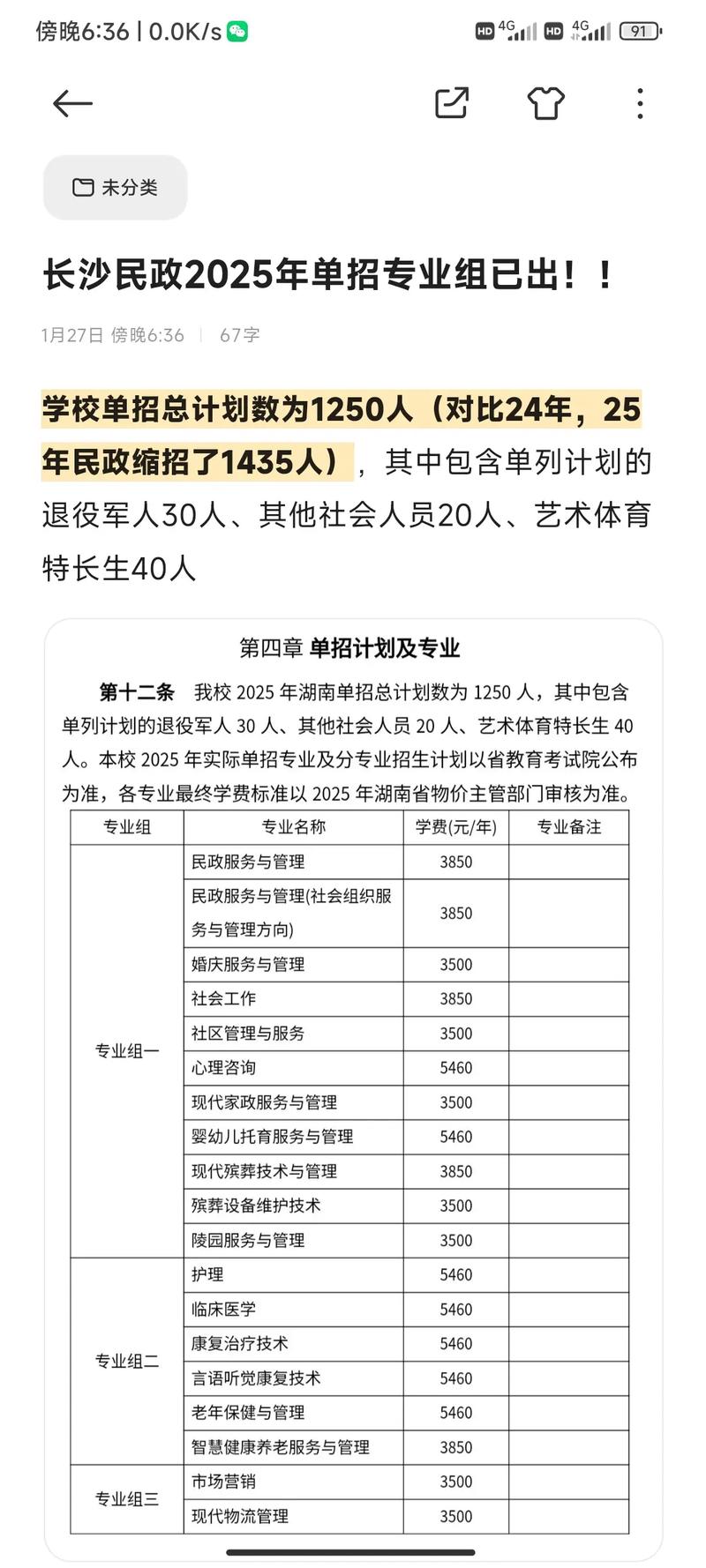 傍晚6:36 | 0.0K/s

HD 4G HD 4G 91

未分类

长沙民政2025年单招专业组已出！！

1月27日 傍晚6:36 | 67字

学校单招总计划数为1250人（对比24年，25年民政缩招了1435人），其中包含单列计划的退役军人30人、其他社会人员20人、艺术体育特长生40人

第四章 单招计划及专业

第十二条 我校 2025 年湖南单招总计划数为 1250 人，其中包含单列计划的退役军人 30 人、其他社会人员 20 人、艺术体育特长生 40 人。本校 2025 年实际单招专业及分专业招生计划以省教育考试院公布为准，各专业最终学费标准以 2025 年湖南省物价主管部门审核为准。

| 专业组 | 专业名称 | 学费(元/年) | 专业备注 |
|---|---|---|---|
| 专业组一 | 民政服务与管理 | 3850 | |
| | 民政服务与管理(社会组织服务与管理方向) | 3850 | |
| | 婚庆服务与管理 | 3500 | |
| | 社会工作 | 3850 | |
| | 社区管理与服务 | 3500 | |
| | 心理咨询 | 5460 | |
| | 现代家政服务与管理 | 3500 | |
| | 婴幼儿托育服务与管理 | 5460 | |
| | 现代殡葬技术与管理 | 3850 | |
| | 殡葬设备维护技术 | 3500 | |
| | 陵园服务与管理 | 3500 | |
| 专业组二 | 护理 | 5460 | |
| | 临床医学 | 5460 | |
| | 康复治疗技术 | 5460 | |
| | 言语听觉康复技术 | 5460 | |
| | 老年保健与管理 | 5460 | |
| | 智慧健康养老服务与管理 | 3850 | |
| 专业组三 | 市场营销 | 3500 | |
| | 现代物流管理 | 3500 | |